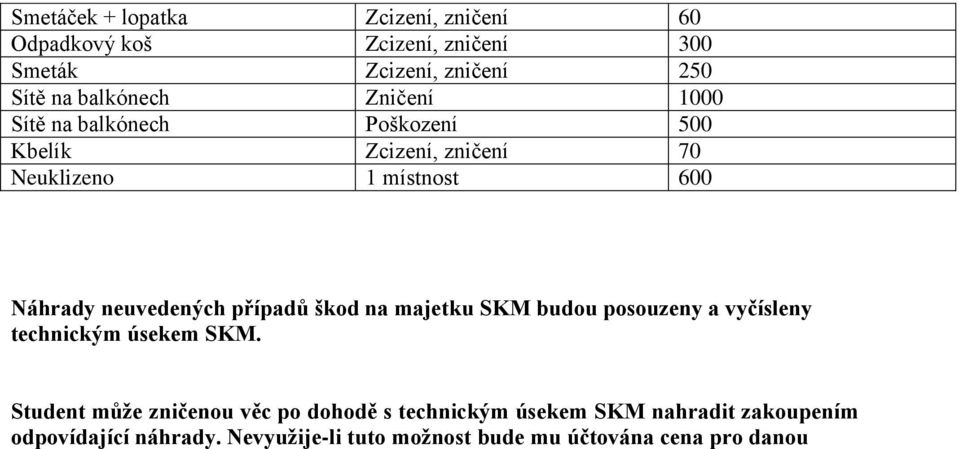 | | | |
|---|---|---|
| Smetáček + lopatka | Zcizení, zničení | 60 |
| Odpadkový koš | Zcizení, zničení | 300 |
| Smeták | Zcizení, zničení | 250 |
| Sítě na balkónech | Zničení | 1000 |
| Sítě na balkónech | Poškození | 500 |
| Kbelík | Zcizení, zničení | 70 |
| Neuklizeno | 1 místnost | 600 |

Náhrady neuvedených případů škod na majetku SKM budou posouzeny a vyčísleny technickým úsekem SKM.

Student může zničenou věc po dohodě s technickým úsekem SKM nahradit zakoupením odpovídající náhrady. Nevyužije-li tuto možnost bude mu účtována cena pro danou